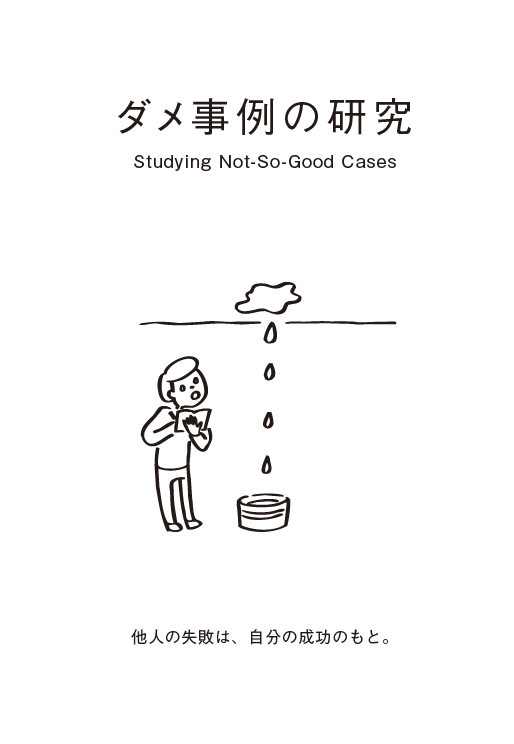 ダメ事例の研究

Studying Not-So-Good Cases

他人の失敗は、自分の成功のもと。